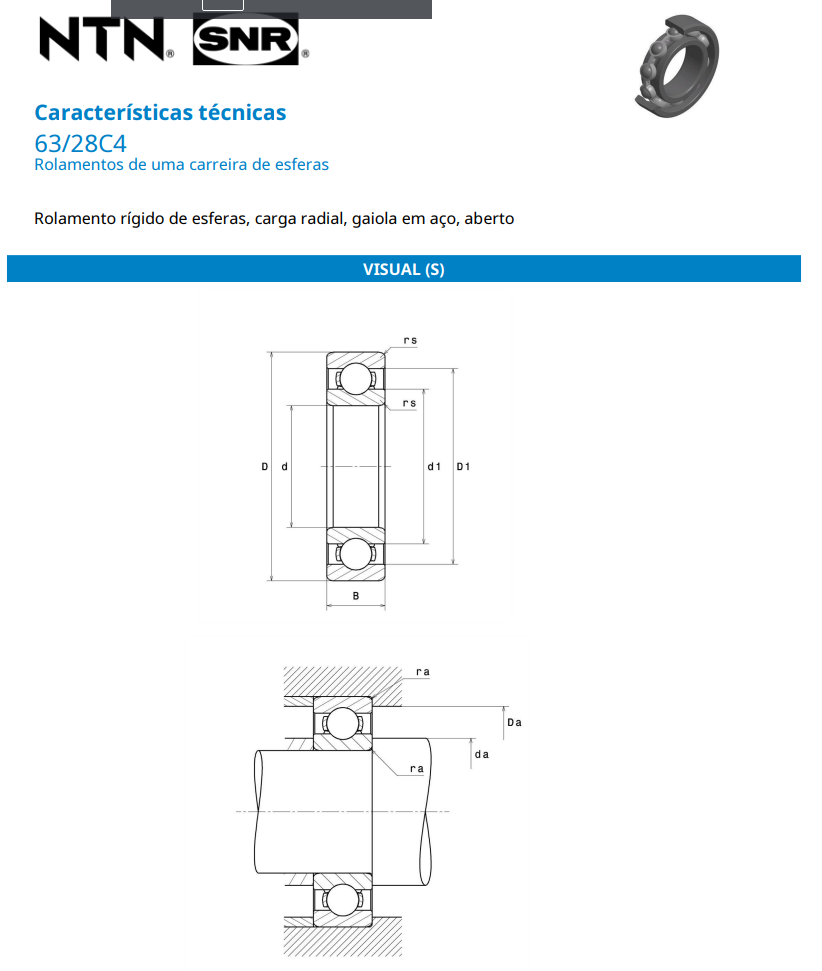 NTN® SNR®

Características técnicas
63/28C4
Rolamentos de uma carreira de esferas

Rolamento rígido de esferas, carga radial, gaiola em aço, aberto

VISUAL (S)

rs
rs
D
d
d1
D1
B

ra
Da
da
ra